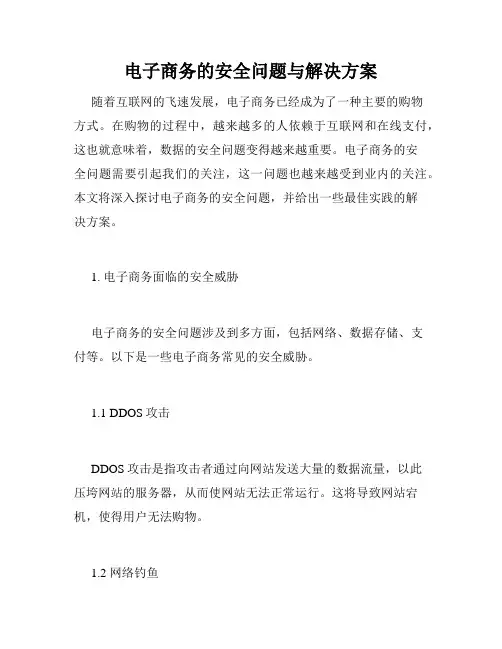 电子商务的安全问题与解决方案

随着互联网的飞速发展，电子商务已经成为了一种主要的购物方式。在购物的过程中，越来越多的人依赖于互联网和在线支付，这也就意味着，数据的安全问题变得越来越重要。电子商务的安全问题需要引起我们的关注，这一问题也越来越受到业内的关注。本文将深入探讨电子商务的安全问题，并给出一些最佳实践的解决方案。

1. 电子商务面临的安全威胁

电子商务的安全问题涉及到多方面，包括网络、数据存储、支付等。以下是一些电子商务常见的安全威胁。

1.1 DDOS 攻击

DDOS 攻击是指攻击者通过向网站发送大量的数据流量，以此压垮网站的服务器，从而使网站无法正常运行。这将导致网站宕机，使得用户无法购物。

1.2 网络钓鱼